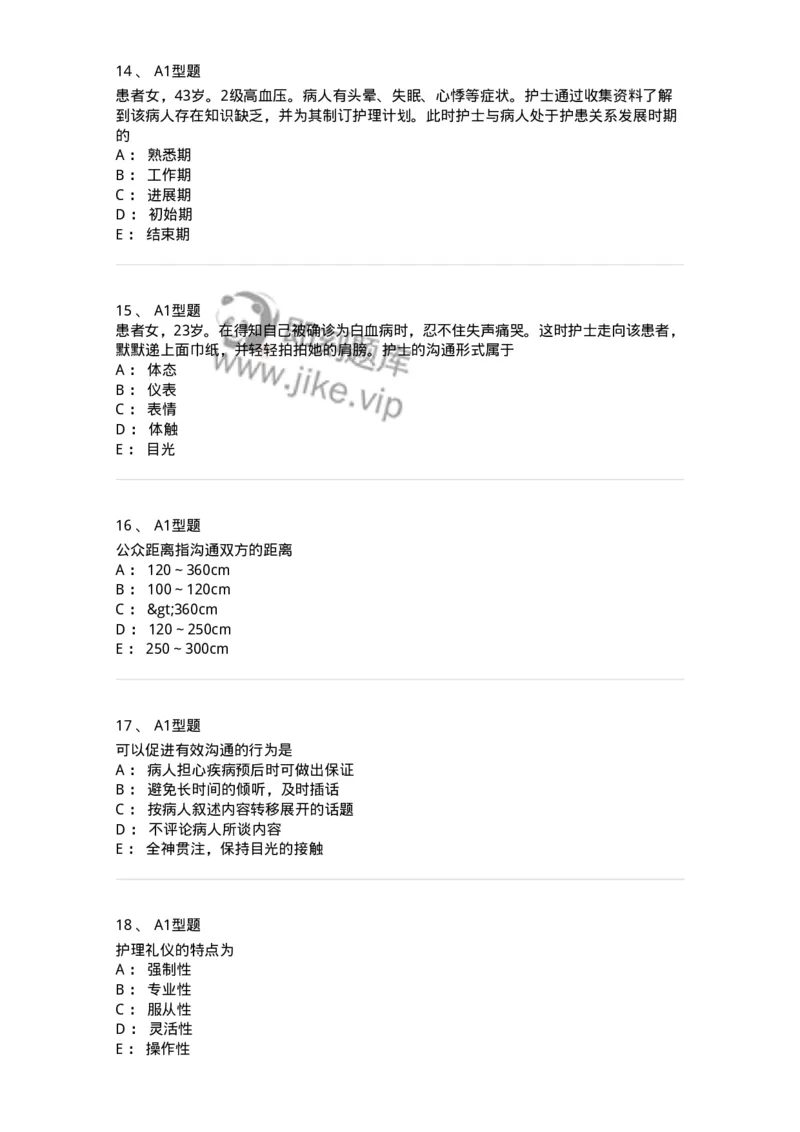 14、 A1型题
患者女，43岁。2级高血压。病人有头晕、失眠、心悸等症状。护士通过收集资料了解到该病人存在知识缺乏，并为其制订护理计划。此时护士与病人处于护患关系发展时期的
A： 熟悉期
B： 工作期
C： 进展期
D： 初始期
E： 结束期

15、 A1型题
患者女，23岁。在得知自己被确诊为白血病时，忍不住失声痛哭。这时护士走向该患者，默默递上面巾纸，并轻轻拍拍她的肩膀。护士的沟通形式属于
A： 体态
B： 仪表
C： 表情
D： 体触
E： 目光

www.jike.vip

16、 A1型题
公众距离指沟通双方的距离
A： 120 ~ 360cm
B： 100 ~ 120cm
C： &gt;360cm
D： 120 ~ 250cm
E： 250 ~ 300cm

17、 A1型题
可以促进有效沟通的行为是
A： 病人担心疾病预后时可做出保证
B： 避免长时间的倾听，及时插话
C： 按病人叙述内容转移展开的话题
D： 不评论病人所谈内容
E： 全神贯注，保持目光的接触

18、 A1型题
护理礼仪的特点为
A： 强制性
B： 专业性
C： 服从性
D： 灵活性
E： 操作性